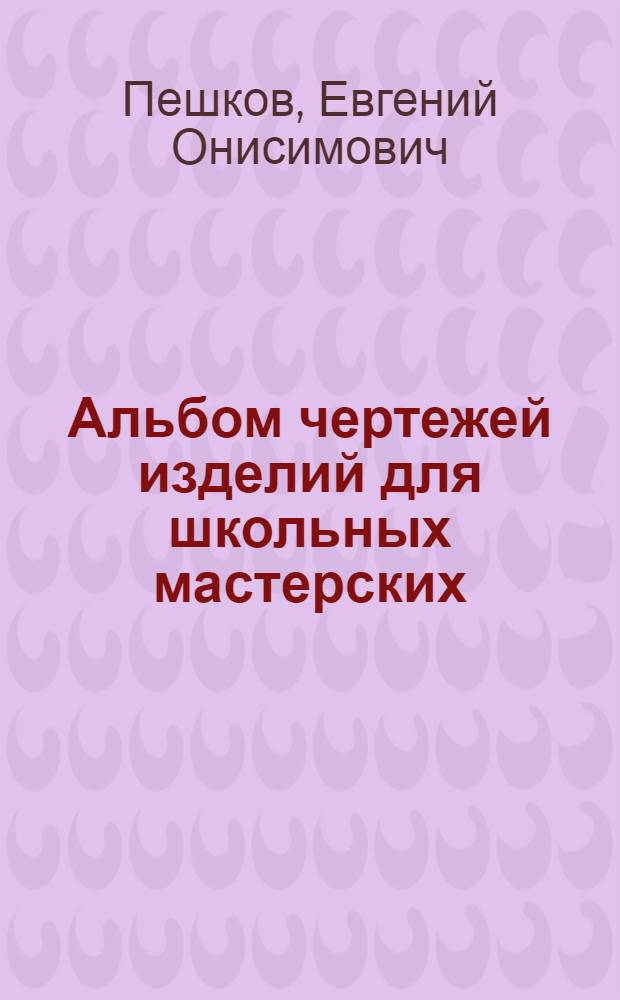 Пешков, Евгений Онисимович

Альбом чертежей изделий для школьных мастерских